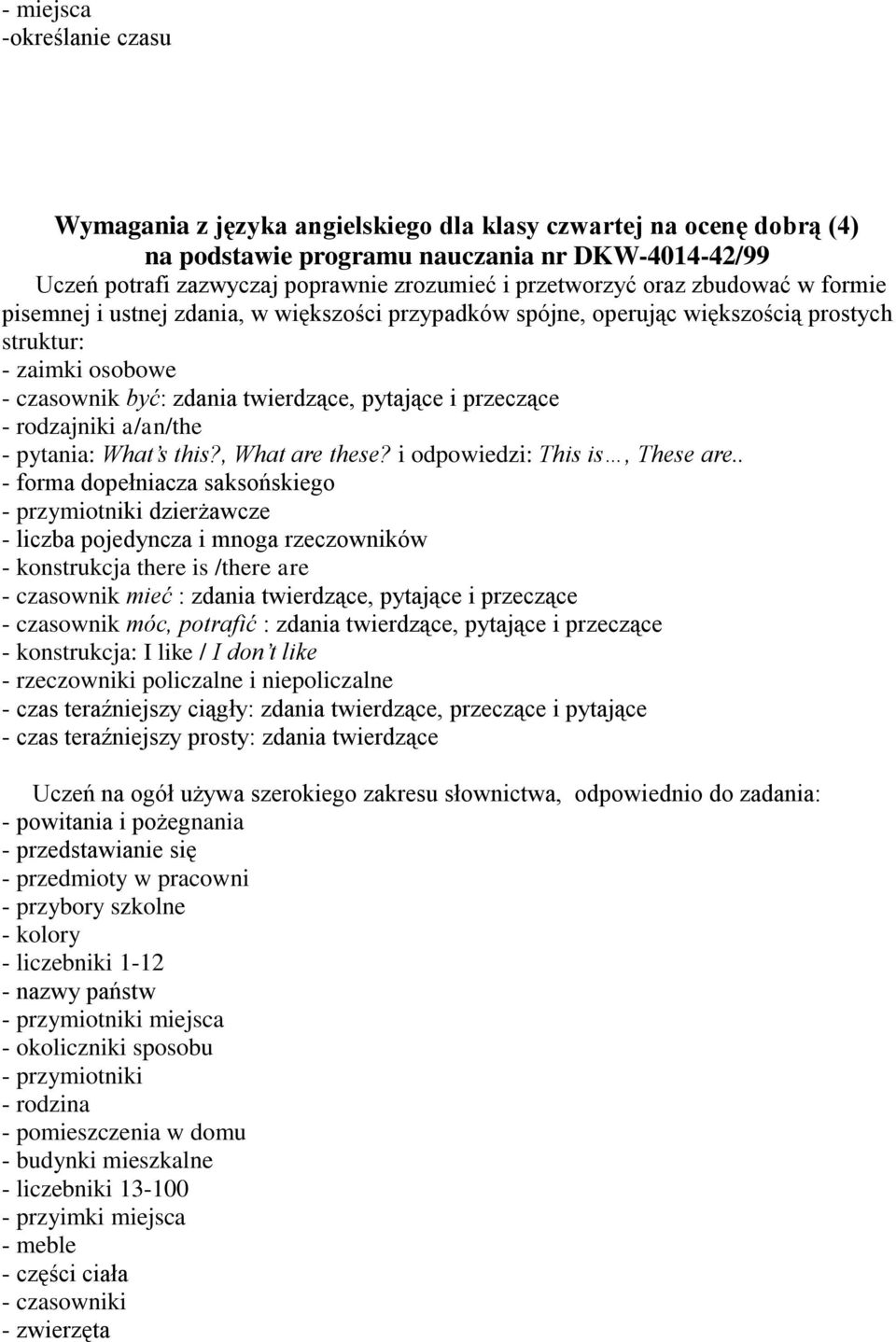 - miejsca
-określanie czasu

Wymagania z języka angielskiego dla klasy czwartej na ocenę dobrą (4)
na podstawie programu nauczania nr DKW-4014-42/99

Uczeń potrafi zazwyczaj poprawnie zrozumieć i przetworzyć oraz zbudować w formie pisemnej i ustnej zdania, w większości przypadków spójne, operując większością prostych struktur:
- zaimki osobowe
- czasownik być: zdania twierdzące, pytające i przeczące
- rodzajniki a/an/the
- pytania: What's this?, What are these? i odpowiedzi: This is…, These are..
- forma dopełniacza saksońskiego
- przymiotniki dzierżawcze
- liczba pojedyncza i mnoga rzeczowników
- konstrukcja there is /there are
- czasownik mieć : zdania twierdzące, pytające i przeczące
- czasownik móc, potrafić : zdania twierdzące, pytające i przeczące
- konstrukcja: I like / I don't like
- rzeczowniki policzalne i niepoliczalne
- czas teraźniejszy ciągły: zdania twierdzące, przeczące i pytające
- czas teraźniejszy prosty: zdania twierdzące

Uczeń na ogół używa szerokiego zakresu słownictwa, odpowiednio do zadania:
- powitania i pożegnania
- przedstawianie się
- przedmioty w pracowni
- przybory szkolne
- kolory
- liczebniki 1-12
- nazwy państw
- przymiotniki miejsca
- okoliczniki sposobu
- przymiotniki
- rodzina
- pomieszczenia w domu
- budynki mieszkalne
- liczebniki 13-100
- przyimki miejsca
- meble
- części ciała
- czasowniki
- zwierzęta